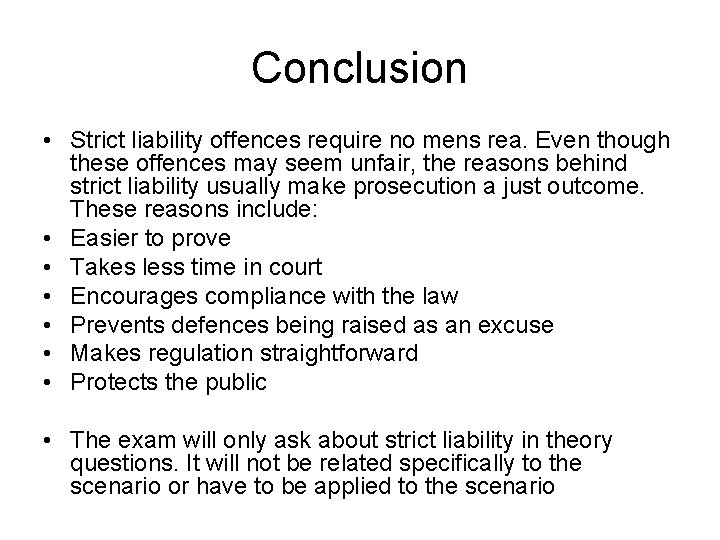 Conclusion

• Strict liability offences require no mens rea. Even though these offences may seem unfair, the reasons behind strict liability usually make prosecution a just outcome. These reasons include:
• Easier to prove
• Takes less time in court
• Encourages compliance with the law
• Prevents defences being raised as an excuse
• Makes regulation straightforward
• Protects the public

• The exam will only ask about strict liability in theory questions. It will not be related specifically to the scenario or have to be applied to the scenario